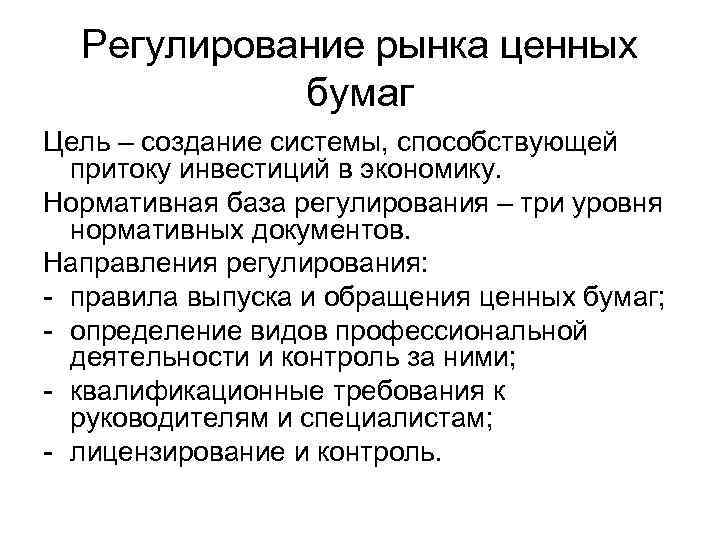 Регулирование рынка ценных бумаг

Цель – создание системы, способствующей притоку инвестиций в экономику.

Нормативная база регулирования – три уровня нормативных документов.

Направления регулирования:

- правила выпуска и обращения ценных бумаг;
- определение видов профессиональной деятельности и контроль за ними;
- квалификационные требования к руководителям и специалистам;
- лицензирование и контроль.